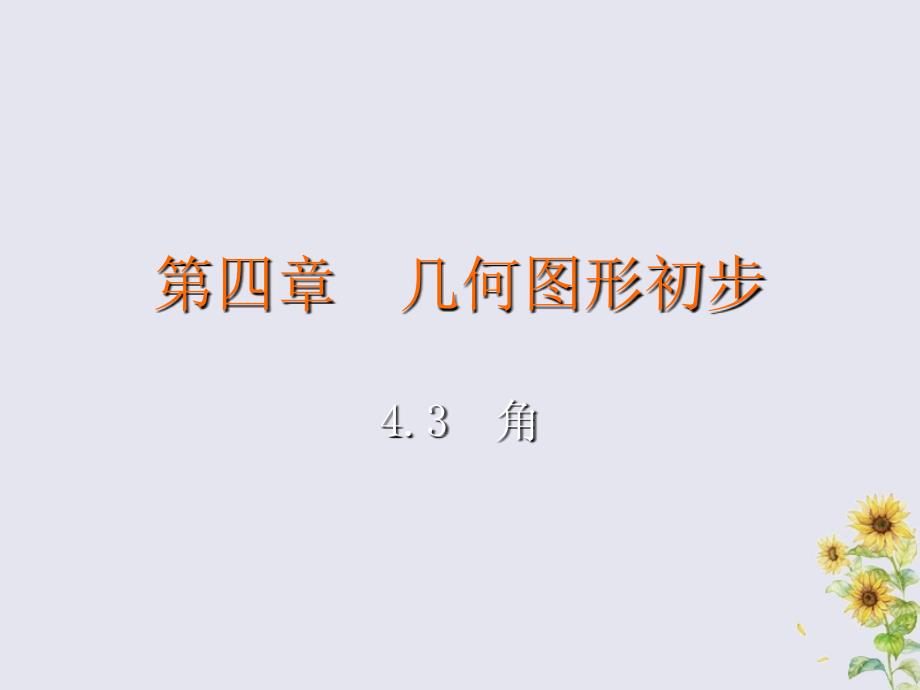 第四章　几何图形初步

4.3　角